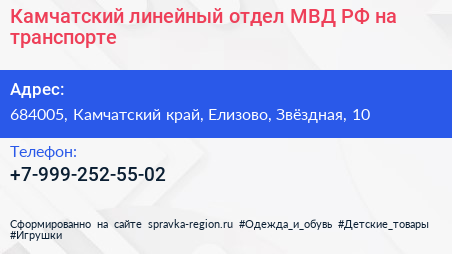 Камчатский линейный отдел МВД РФ на транспорте

Адрес:
684005, Камчатский край, Елизово, Звёздная, 10

Телефон:
+7-999-252-55-02

Сформированно на сайте spravka-region.ru #Одежда_и_обувь #Детские_товары #Игрушки